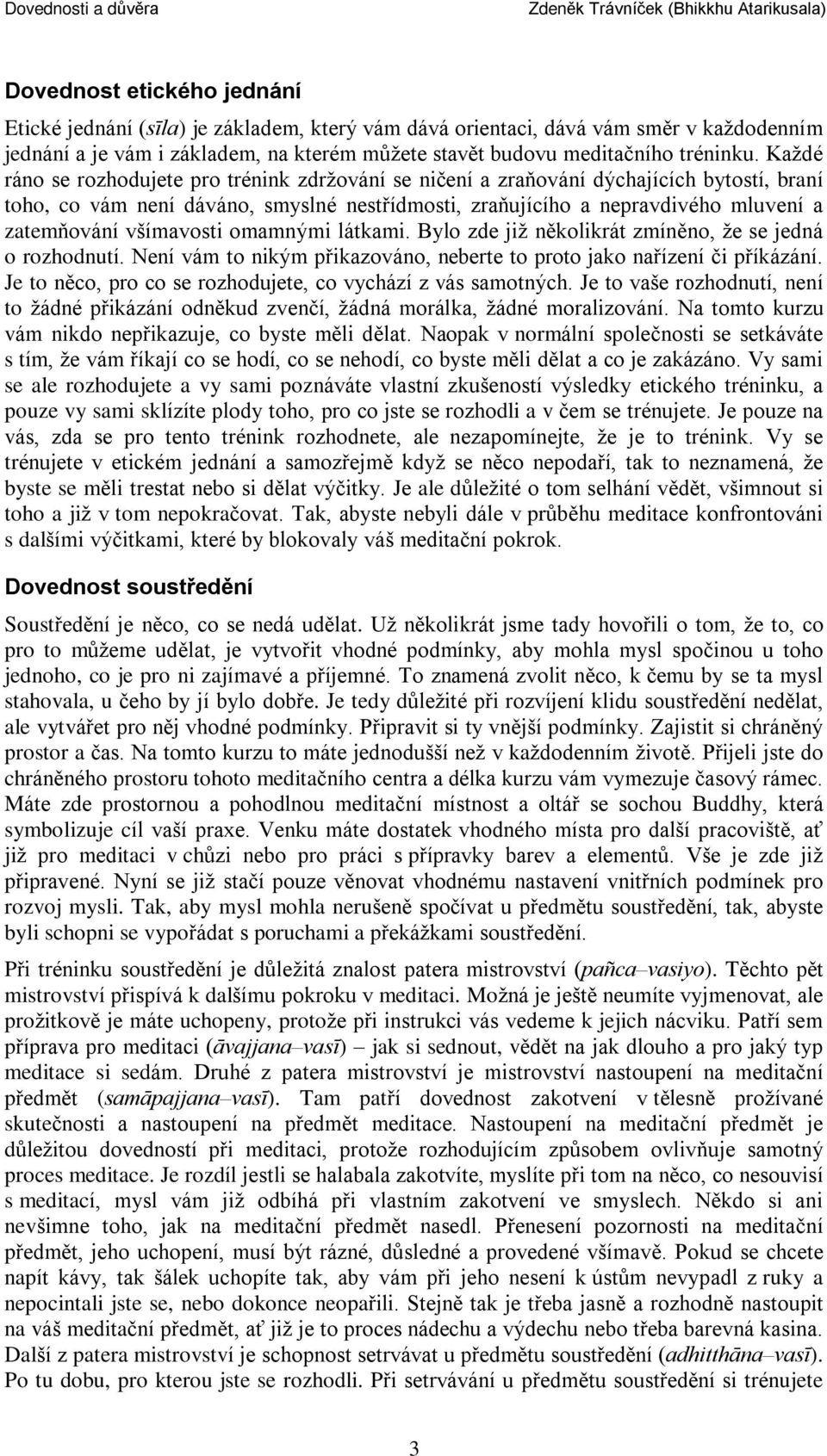 Dovednosti a důvěra

Zdeněk Trávníček (Bhikkhu Atarikusala)

Dovednost etického jednání

Etické jednání (sīla) je základem, který vám dává orientaci, dává vám směr v každodenním jednání a je vám i základem, na kterém můžete stavět budovu meditačního tréninku. Každé ráno se rozhodujete pro trénink zdržování se ničení a zraňování dýchajících bytostí, braní toho, co vám není dáváno, smyslné nestřídmosti, zraňujícího a nepravdivého mluvení a zatemňování všímavosti omamnými látkami. Bylo zde již několikrát zmíněno, že se jedná o rozhodnutí. Není vám to nikým přikazováno, neberte to proto jako nařízení či příkázání. Je to něco, pro co se rozhodujete, co vychází z vás samotných. Je to vaše rozhodnutí, není to žádné přikázání odněkud zvenčí, žádná morálka, žádné moralizování. Na tomto kurzu vám nikdo nepřikazuje, co byste měli dělat. Naopak v normální společnosti se setkáváte s tím, že vám říkají co se hodí, co se nehodí, co byste měli dělat a co je zakázáno. Vy sami se ale rozhodujete a vy sami poznáváte vlastní zkušeností výsledky etického tréninku, a pouze vy sami sklízíte plody toho, pro co jste se rozhodli a v čem se trénujete. Je pouze na vás, zda se pro tento trénink rozhodnete, ale nezapomínejte, že je to trénink. Vy se trénujete v etickém jednání a samozřejmě když se něco nepodaří, tak to neznamená, že byste se měli trestat nebo si dělat výčitky. Je ale důležité o tom selhání vědět, všimnout si toho a již v tom nepokračovat. Tak, abyste nebyli dále v průběhu meditace konfrontováni s dalšími výčitkami, které by blokovaly váš meditační pokrok.

Dovednost soustředění

Soustředění je něco, co se nedá udělat. Už několikrát jsme tady hovořili o tom, že to, co pro to můžeme udělat, je vytvořit vhodné podmínky, aby mohla mysl spočinou u toho jednoho, co je pro ni zajímavé a příjemné. To znamená zvolit něco, k čemu by se ta mysl stahovala, u čeho by jí bylo dobře. Je tedy důležité při rozvíjení klidu soustředění nedělat, ale vytvářet pro něj vhodné podmínky. Připravit si ty vnější podmínky. Zajistit si chráněný prostor a čas. Na tomto kurzu to máte jednodušší než v každodenním životě. Přijeli jste do chráněného prostoru tohoto meditačního centra a délka kurzu vám vymezuje časový rámec. Máte zde prostornou a pohodlnou meditační místnost a oltář se sochou Buddhy, která symbolizuje cíl vaší praxe. Venku máte dostatek vhodného místa pro další pracoviště, ať již pro meditaci v chůzi nebo pro práci s přípravky barev a elementů. Vše je zde již připravené. Nyní se již stačí pouze věnovat vhodnému nastavení vnitřních podmínek pro rozvoj mysli. Tak, aby mysl mohla nerušeně spočívat u předmětu soustředění, tak, abyste byli schopni se vypořádat s poruchami a překážkami soustředění.

Při tréninku soustředění je důležitá znalost patera mistrovství (pañca–vasiyo). Těchto pět mistrovství přispívá k dalšímu pokroku v meditaci. Možná je ještě neumíte vyjmenovat, ale prožitkově je máte uchopeny, protože při instrukci vás vedeme k jejich nácviku. Patří sem příprava pro meditaci (āvajjana–vasī) – jak si sednout, vědět na jak dlouho a pro jaký typ meditace si sedám. Druhé z patera mistrovství je mistrovství nastoupení na meditační předmět (samāpajjana–vasī). Tam patří dovednost zakotvení v tělesně prožívané skutečnosti a nastoupení na předmět meditace. Nastoupení na meditační předmět je důležitou dovedností při meditaci, protože rozhodujícím způsobem ovlivňuje samotný proces meditace. Je rozdíl jestli se halabala zakotvíte, myslíte při tom na něco, co nesouvisí s meditací, mysl vám již odbíhá při vlastním zakotvení ve smyslech. Někdo si ani nevšimne toho, jak na meditační předmět nasedl. Přenesení pozornosti na meditační předmět, jeho uchopení, musí být rázné, důsledné a provedené všímavě. Pokud se chcete napít kávy, tak šálek uchopíte tak, aby vám při jeho nesení k ústům nevypadl z ruky a nepocintali jste se, nebo dokonce neopařili. Stejně tak je třeba jasně a rozhodně nastoupit na váš meditační předmět, ať již je to proces nádechu a výdechu nebo třeba barevná kasina. Další z patera mistrovství je schopnost setrvávat u předmětu soustředění (adhitthāna–vasī). Po tu dobu, pro kterou jste se rozhodli. Při setrvávání u předmětu soustředění si trénujete

3